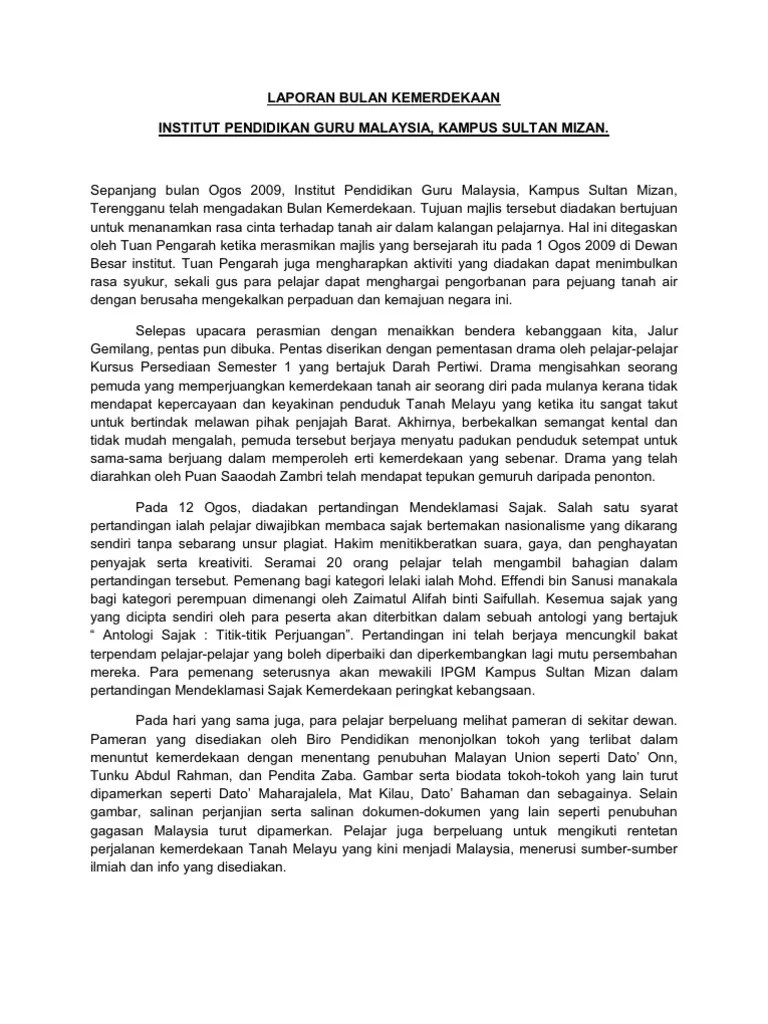 LAPORAN BULAN KEMERDEKAAN

INSTITUT PENDIDIKAN GURU MALAYSIA, KAMPUS SULTAN MIZAN.

Sepanjang bulan Ogos 2009, Institut Pendidikan Guru Malaysia, Kampus Sultan Mizan, Terengganu telah mengadakan Bulan Kemerdekaan. Tujuan majlis tersebut diadakan bertujuan untuk menanamkan rasa cinta terhadap tanah air dalam kalangan pelajarnya. Hal ini ditegaskan oleh Tuan Pengarah ketika merasmikan majlis yang bersejarah itu pada 1 Ogos 2009 di Dewan Besar institut. Tuan Pengarah juga mengharapkan aktiviti yang diadakan dapat menimbulkan rasa syukur, sekali gus para pelajar dapat menghargai pengorbanan para pejuang tanah air dengan berusaha mengekalkan perpaduan dan kemajuan negara ini.

Selepas upacara perasmian dengan menaikkan bendera kebanggaan kita, Jalur Gemilang, pentas pun dibuka. Pentas diserikan dengan pementasan drama oleh pelajar-pelajar Kursus Persediaan Semester 1 yang bertajuk Darah Pertiwi. Drama mengisahkan seorang pemuda yang memperjuangkan kemerdekaan tanah air seorang diri pada mulanya kerana tidak mendapat kepercayaan dan keyakinan penduduk Tanah Melayu yang ketika itu sangat takut untuk bertindak melawan pihak penjajah Barat. Akhirnya, berbekalkan semangat kental dan tidak mudah mengalah, pemuda tersebut berjaya menyatu padukan penduduk setempat untuk sama-sama berjuang dalam memperoleh erti kemerdekaan yang sebenar. Drama yang telah diarahkan oleh Puan Saaodah Zambri telah mendapat tepukan gemuruh daripada penonton.

Pada 12 Ogos, diadakan pertandingan Mendeklamasi Sajak. Salah satu syarat pertandingan ialah pelajar diwajibkan membaca sajak bertemakan nasionalisme yang dikarang sendiri tanpa sebarang unsur plagiat. Hakim menitikberatkan suara, gaya, dan penghayatan penyajak serta kreativiti. Seramai 20 orang pelajar telah mengambil bahagian dalam pertandingan tersebut. Pemenang bagi kategori lelaki ialah Mohd. Effendi bin Sanusi manakala bagi kategori perempuan dimenangi oleh Zaimatul Alifah binti Saifullah. Kesemua sajak yang yang dicipta sendiri oleh para peserta akan diterbitkan dalam sebuah antologi yang bertajuk " Antologi Sajak : Titik-titik Perjuangan". Pertandingan ini telah berjaya mencungkil bakat terpendam pelajar-pelajar yang boleh diperbaiki dan diperkembangkan lagi mutu persembahan mereka. Para pemenang seterusnya akan mewakili IPGM Kampus Sultan Mizan dalam pertandingan Mendeklamasi Sajak Kemerdekaan peringkat kebangsaan.

Pada hari yang sama juga, para pelajar berpeluang melihat pameran di sekitar dewan. Pameran yang disediakan oleh Biro Pendidikan menonjolkan tokoh yang terlibat dalam menuntut kemerdekaan dengan menentang penubuhan Malayan Union seperti Dato' Onn, Tunku Abdul Rahman, dan Pendita Zaba. Gambar serta biodata tokoh-tokoh yang lain turut dipamerkan seperti Dato' Maharajalela, Mat Kilau, Dato' Bahaman dan sebagainya. Selain gambar, salinan perjanjian serta salinan dokumen-dokumen yang lain seperti penubuhan gagasan Malaysia turut dipamerkan. Pelajar juga berpeluang untuk mengikuti rentetan perjalanan kemerdekaan Tanah Melayu yang kini menjadi Malaysia, menerusi sumber-sumber ilmiah dan info yang disediakan.